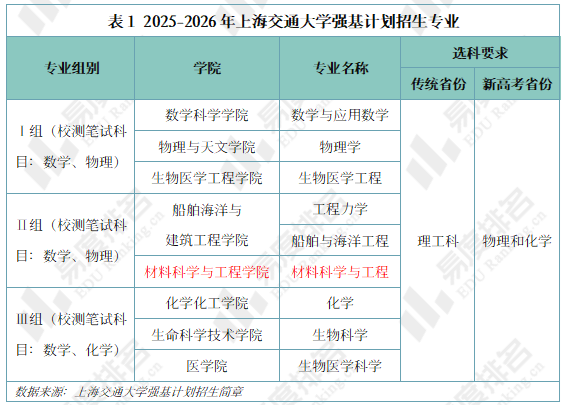 表1 2025-2026年上海交通大学强基计划招生专业

| 专业组别 | 学院 | 专业名称 | 选科要求 | |
|---|---|---|---|---|
| | | | 传统省份 | 新高考省份 |
| Ⅰ组（校测笔试科目：数学、物理） | 数学科学学院 | 数学与应用数学 | 理工科 | 物理和化学 |
| | 物理与天文学院 | 物理学 | | |
| | 生物医学工程学院 | 生物医学工程 | | |
| Ⅱ组（校测笔试科目：数学、物理） | 船舶海洋与建筑工程学院 | 工程力学 | | |
| | | 船舶与海洋工程 | | |
| | 材料科学与工程学院 | 材料科学与工程 | | |
| Ⅲ组（校测笔试科目：数学、化学） | 化学化工学院 | 化学 | | |
| | 生命科学技术学院 | 生物科学 | | |
| | 医学院 | 生物医学科学 | | |

数据来源：上海交通大学强基计划招生简章

易度排名 EDU Ranking.cn